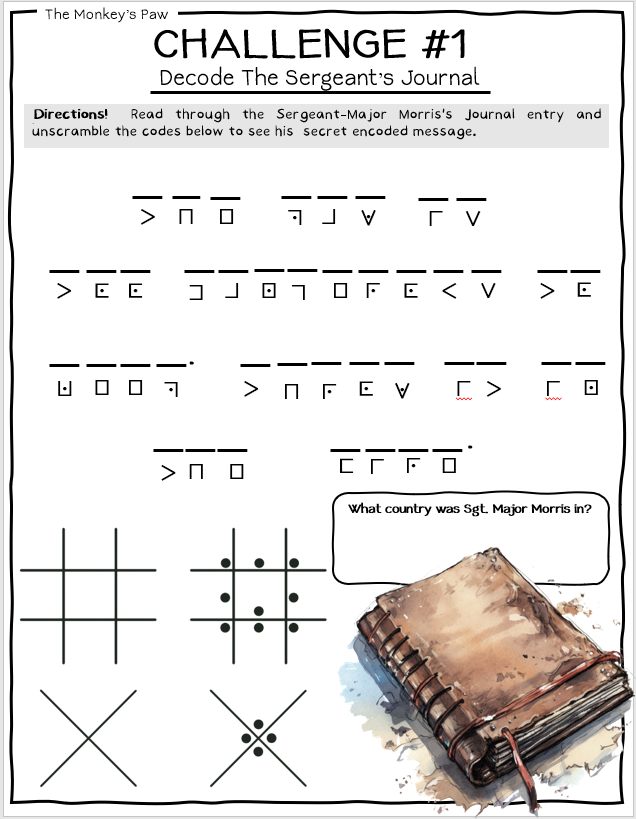 The Monkey's Paw

CHALLENGE #1

Decode The Sergeant's Journal

Directions! Read through the Sergeant-Major Morris's Journal entry and unscramble the codes below to see his secret encoded message.

What country was Sgt. Major Morris in?